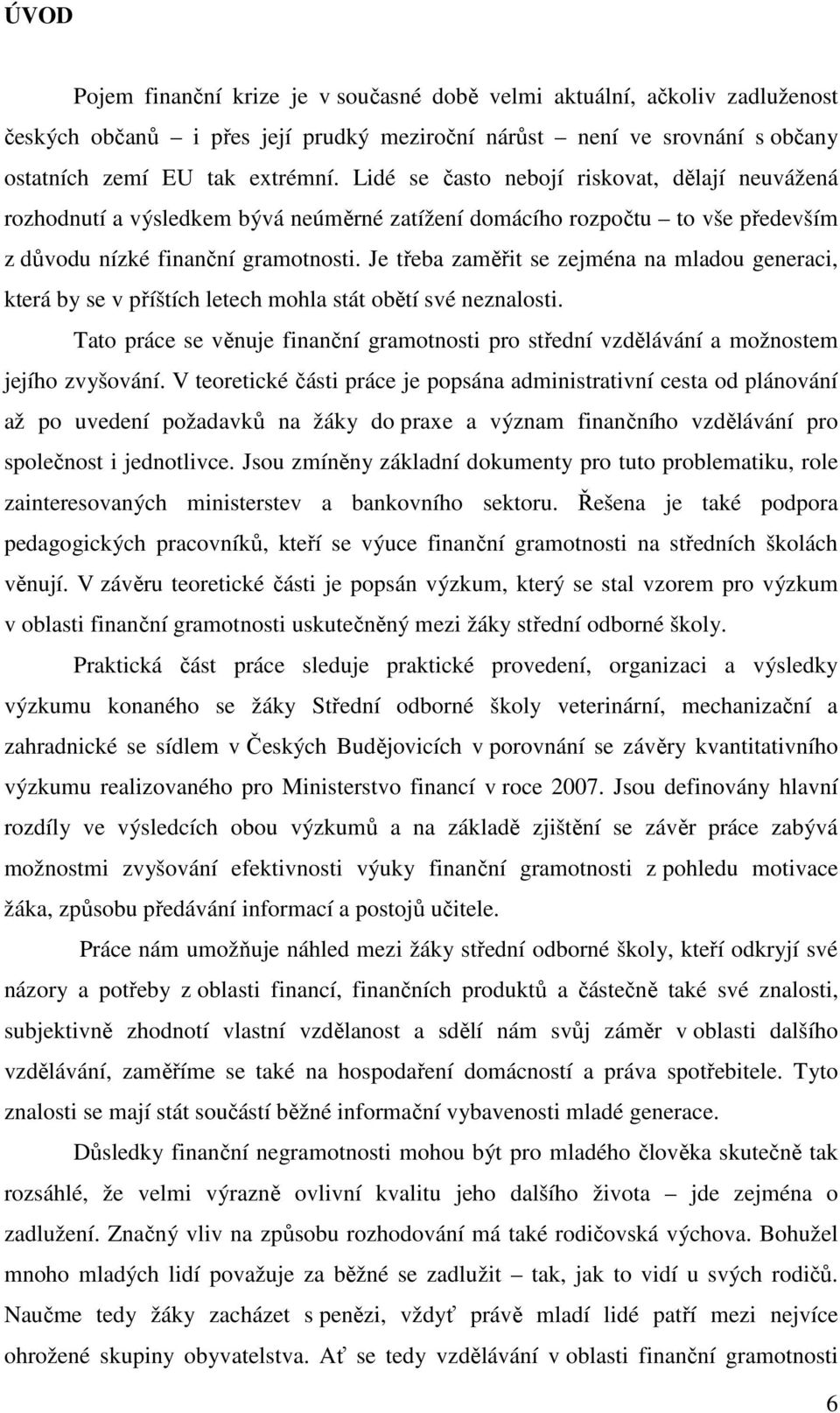 ÚVOD

Pojem finanční krize je v současné době velmi aktuální, ačkoliv zadluženost českých občanů – i přes její prudký meziroční nárůst – není ve srovnání s občany ostatních zemí EU tak extrémní. Lidé se často nebojí riskovat, dělají neuvážená rozhodnutí a výsledkem bývá neúměrné zatížení domácího rozpočtu – to vše především z důvodu nízké finanční gramotnosti. Je třeba zaměřit se zejména na mladou generaci, která by se v příštích letech mohla stát obětí své neznalosti.

Tato práce se věnuje finanční gramotnosti pro střední vzdělávání a možnostem jejího zvyšování. V teoretické části práce je popsána administrativní cesta od plánování až po uvedení požadavků na žáky do praxe a význam finančního vzdělávání pro společnost i jednotlivce. Jsou zmíněny základní dokumenty pro tuto problematiku, role zainteresovaných ministerstev a bankovního sektoru. Řešena je také podpora pedagogických pracovníků, kteří se výuce finanční gramotnosti na středních školách věnují. V závěru teoretické části je popsán výzkum, který se stal vzorem pro výzkum v oblasti finanční gramotnosti uskutečněný mezi žáky střední odborné školy.

Praktická část práce sleduje praktické provedení, organizaci a výsledky výzkumu konaného se žáky Střední odborné školy veterinární, mechanizační a zahradnické se sídlem v Českých Budějovicích v porovnání se závěry kvantitativního výzkumu realizovaného pro Ministerstvo financí v roce 2007. Jsou definovány hlavní rozdíly ve výsledcích obou výzkumů a na základě zjištění se závěr práce zabývá možnostmi zvyšování efektivnosti výuky finanční gramotnosti z pohledu motivace žáka, způsobu předávání informací a postojů učitele.

Práce nám umožňuje náhled mezi žáky střední odborné školy, kteří odkryjí své názory a potřeby z oblasti financí, finančních produktů a částečně také své znalosti, subjektivně zhodnotí vlastní vzdělanost a sdělí nám svůj záměr v oblasti dalšího vzdělávání, zaměříme se také na hospodaření domácností a práva spotřebitele. Tyto znalosti se mají stát součástí běžné informační vybavenosti mladé generace.

Důsledky finanční negramotnosti mohou být pro mladého člověka skutečně tak rozsáhlé, že velmi výrazně ovlivní kvalitu jeho dalšího života – jde zejména o zadlužení. Značný vliv na způsobu rozhodování má také rodičovská výchova. Bohužel mnoho mladých lidí považuje za běžné se zadlužit – tak, jak to vidí u svých rodičů. Naučme tedy žáky zacházet s penězi, vždyť právě mladí lidé patří mezi nejvíce ohrožené skupiny obyvatelstva. Ať se tedy vzdělávání v oblasti finanční gramotnosti

6